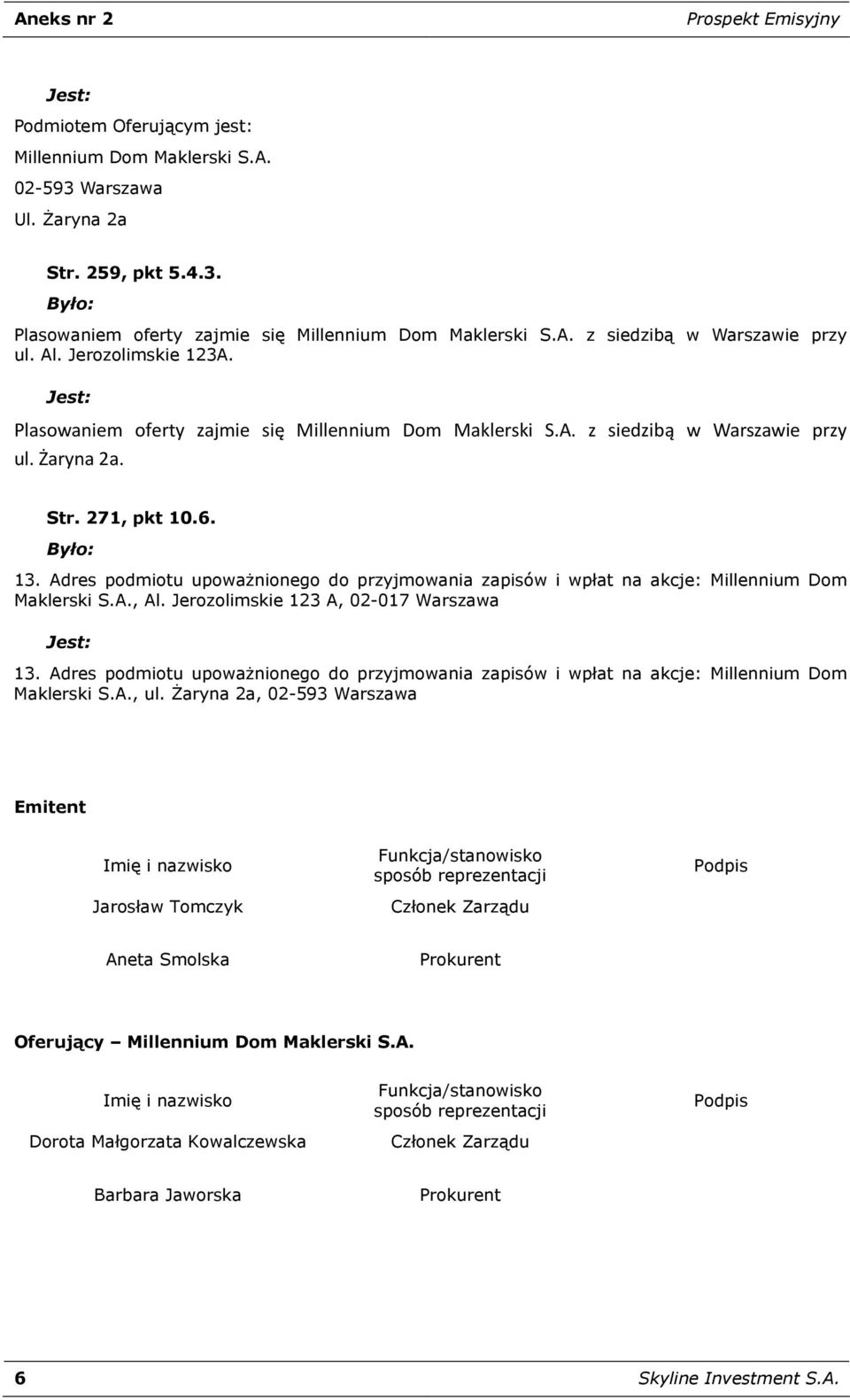 Aneks nr 2 Prospekt Emisyjny

Jest:

Podmiotem Oferującym jest:
Millennium Dom Maklerski S.A.
02-593 Warszawa
Ul. Żaryna 2a

Str. 259, pkt 5.4.3.

Było:

Plasowaniem oferty zajmie się Millennium Dom Maklerski S.A. z siedzibą w Warszawie przy ul. Al. Jerozolimskie 123A.

Jest:

Plasowaniem oferty zajmie się Millennium Dom Maklerski S.A. z siedzibą w Warszawie przy ul. Żaryna 2a.

Str. 271, pkt 10.6.

Było:

13. Adres podmiotu upoważnionego do przyjmowania zapisów i wpłat na akcje: Millennium Dom Maklerski S.A., Al. Jerozolimskie 123 A, 02-017 Warszawa

Jest:

13. Adres podmiotu upoważnionego do przyjmowania zapisów i wpłat na akcje: Millennium Dom Maklerski S.A., ul. Żaryna 2a, 02-593 Warszawa

Emitent

| Imię i nazwisko | Funkcja/stanowisko sposób reprezentacji | Podpis |
|---|---|---|
| Jarosław Tomczyk | Członek Zarządu | |
| Aneta Smolska | Prokurent | |

Oferujący – Millennium Dom Maklerski S.A.

| Imię i nazwisko | Funkcja/stanowisko sposób reprezentacji | Podpis |
|---|---|---|
| Dorota Małgorzata Kowalczewska | Członek Zarządu | |
| Barbara Jaworska | Prokurent | |

6 Skyline Investment S.A.